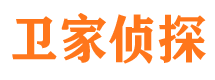 卫家侦探